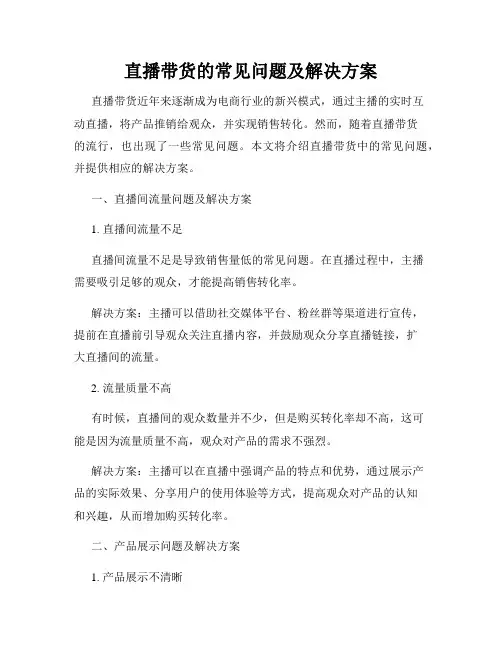 直播带货的常见问题及解决方案

直播带货近年来逐渐成为电商行业的新兴模式，通过主播的实时互动直播，将产品推销给观众，并实现销售转化。然而，随着直播带货的流行，也出现了一些常见问题。本文将介绍直播带货中的常见问题，并提供相应的解决方案。

一、直播间流量问题及解决方案

1. 直播间流量不足

直播间流量不足是导致销售量低的常见问题。在直播过程中，主播需要吸引足够的观众，才能提高销售转化率。

解决方案：主播可以借助社交媒体平台、粉丝群等渠道进行宣传，提前在直播前引导观众关注直播内容，并鼓励观众分享直播链接，扩大直播间的流量。

2. 流量质量不高

有时候，直播间的观众数量并不少，但是购买转化率却不高，这可能是因为流量质量不高，观众对产品的需求不强烈。

解决方案：主播可以在直播中强调产品的特点和优势，通过展示产品的实际效果、分享用户的使用体验等方式，提高观众对产品的认知和兴趣，从而增加购买转化率。

二、产品展示问题及解决方案

1. 产品展示不清晰